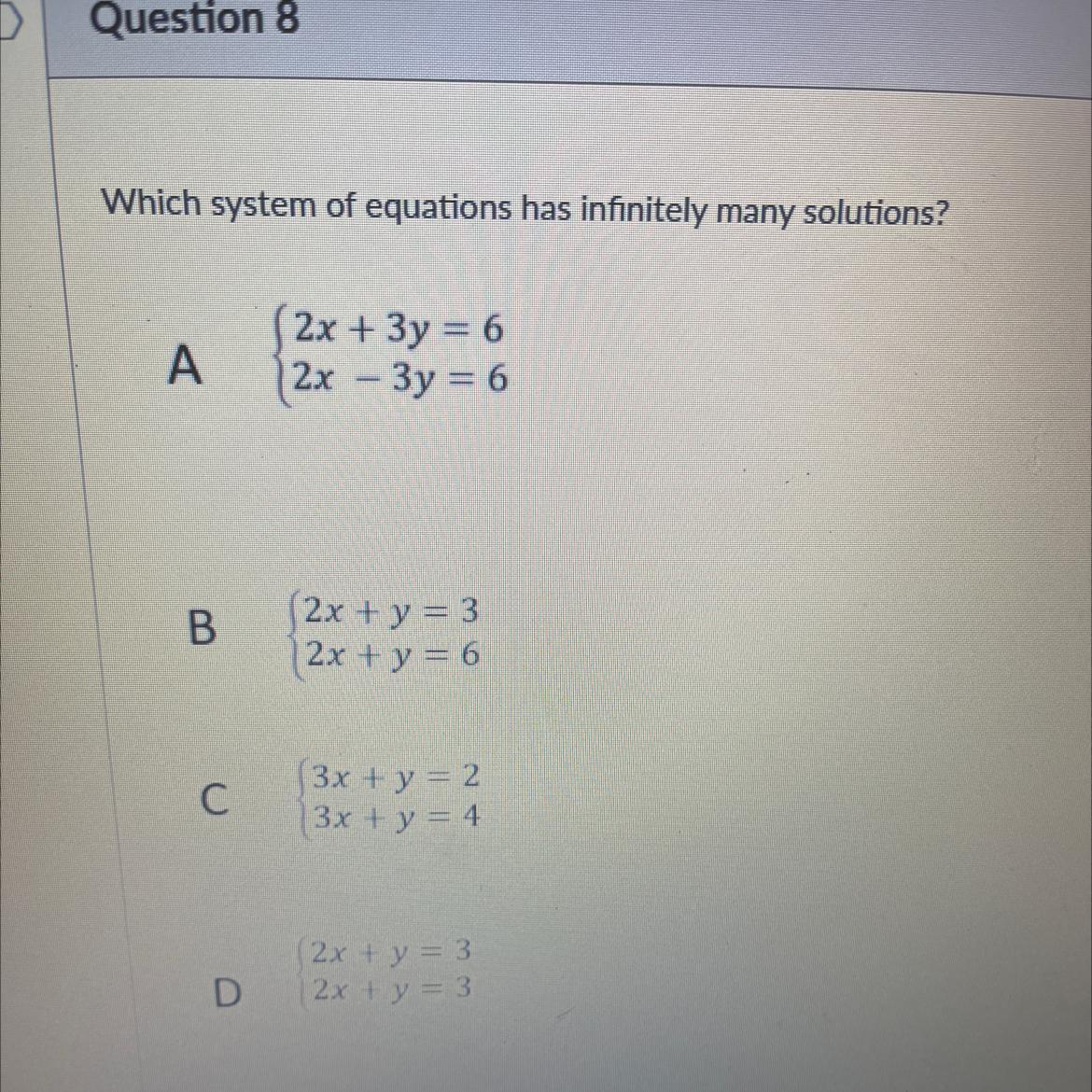 Question 8

Which system of equations has infinitely many solutions?

A $\begin{cases} 2x + 3y = 6 \\ 2x - 3y = 6 \end{cases}$

B $\begin{cases} 2x + y = 3 \\ 2x + y = 6 \end{cases}$

C $\begin{cases} 3x + y = 2 \\ 3x + y = 4 \end{cases}$

D $\begin{cases} 2x + y = 3 \\ 2x + y = 3 \end{cases}$